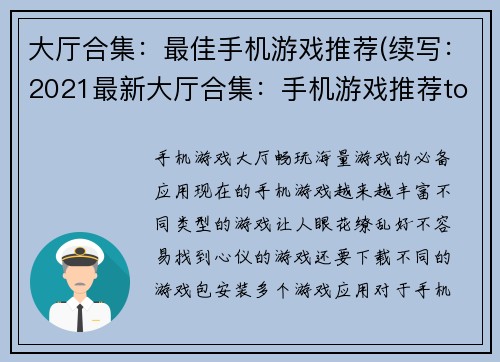 大厅合集：最佳手机游戏推荐(续写：2021最新大厅合集：手机游戏推荐to

手机游戏大厅畅玩海量游戏的必备应用现在的手机游戏越来越丰富不同类型的游戏让人眼花缭乱好不容易找到心仪的游戏还要下载不同的游戏包安装多个游戏应用对于手机